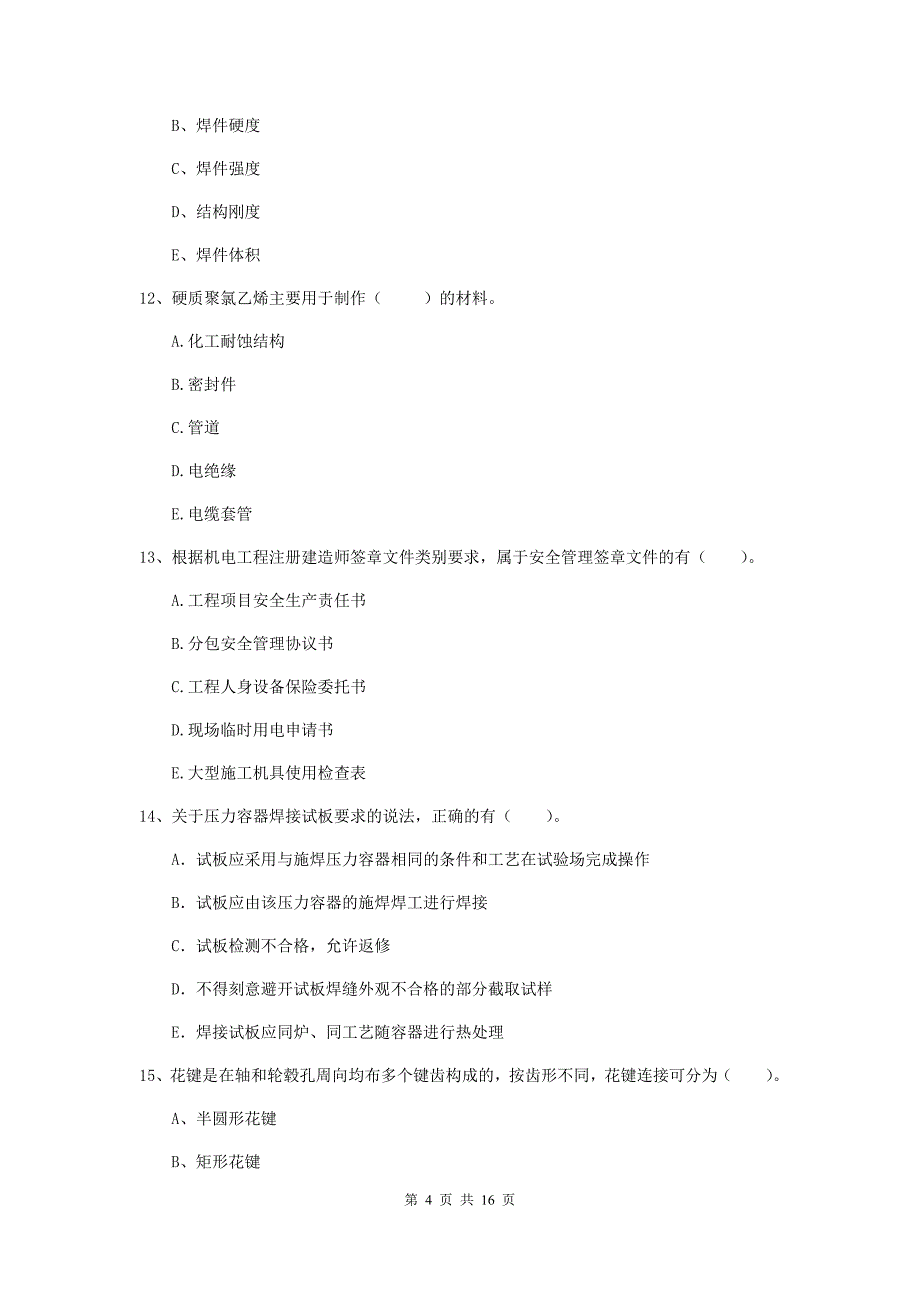 B、焊件硬度

C、焊件强度

D、结构刚度

E、焊件体积

12、硬质聚氯乙烯主要用于制作（　　）的材料。

A.化工耐蚀结构

B.密封件

C.管道

D.电绝缘

E.电缆套管

13、根据机电工程注册建造师签章文件类别要求，属于安全管理签章文件的有（　　）。

A.工程项目安全生产责任书

B.分包安全管理协议书

C.工程人身设备保险委托书

D.现场临时用电申请书

E.大型施工机具使用检查表

14、关于压力容器焊接试板要求的说法，正确的有（　　）。

A. 试板应采用与施焊压力容器相同的条件和工艺在试验场完成操作

B. 试板应由该压力容器的施焊焊工进行焊接

C. 试板检测不合格，允许返修

D. 不得刻意避开试板焊缝外观不合格的部分截取试样

E. 焊接试板应同炉、同工艺随容器进行热处理

15、花键是在轴和轮毂孔周向均布多个键齿构成的，按齿形不同，花键连接可分为（　　）。

A、半圆形花键

B、矩形花键

第 4 页 共 16 页